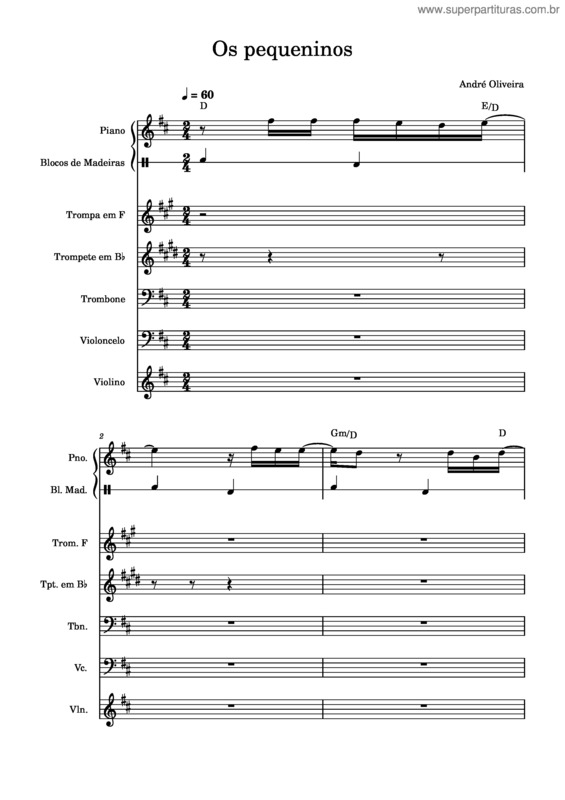 www.superpartituras.com.br

Os pequeninos

André Oliveira

♩ = 60

D

E/D

Piano

Blocos de Madeiras

Trompa em F

Trompete em B♭

Trombone

Violoncelo

Violino

2

Gm/D

D

Pno.

Bl. Mad.

Trom. F

Tpt. em B♭

Tbn.

Vc.

Vln.